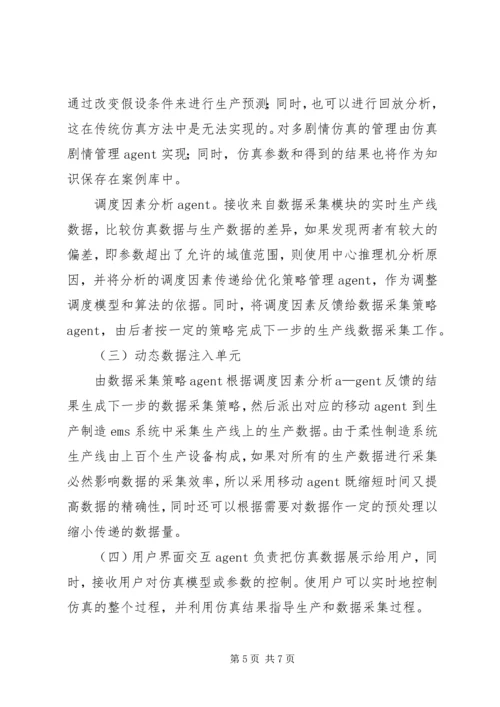 通过改变假设条件来进行生产预测；同时，也可以进行回放分析，这在传统仿真方法中是无法实现的。对多剧情仿真的管理由仿真剧情管理 agent 实现；同时，仿真参数和得到的结果也将作为知识保存在案例库中。

调度因素分析 agent。接收来自数据采集模块的实时生产线数据，比较仿真数据与生产数据的差异，如果发现两者有较大的偏差，即参数超出了允许的域值范围，则使用中心推理机分析原因，并将分析的调度因素传递给优化策略管理 agent，作为调整调度模型和算法的依据。同时，将调度因素反馈给数据采集策略 agent，由后者按一定的策略完成下一步的生产线数据采集工作。

（三）动态数据注入单元

由数据采集策略 agent 根据调度因素分析 a—gent 反馈的结果生成下一步的数据采集策略，然后派出对应的移动 agent 到生产制造 ems 系统中采集生产线上的生产数据。由于柔性制造系统生产线由上百个生产设备构成，如果对所有的生产数据进行采集必然影响数据的采集效率，所以采用移动 agent 既缩短时间又提高数据的精确性，同时还可以根据需要对数据作一定的预处理以缩小传递的数据量。

（四）用户界面交互 agent 负责把仿真数据展示给用户，同时，接收用户对仿真模型或参数的控制。使用户可以实时地控制仿真的整个过程，并利用仿真结果指导生产和数据采集过程。

第 5 页 共 7 页